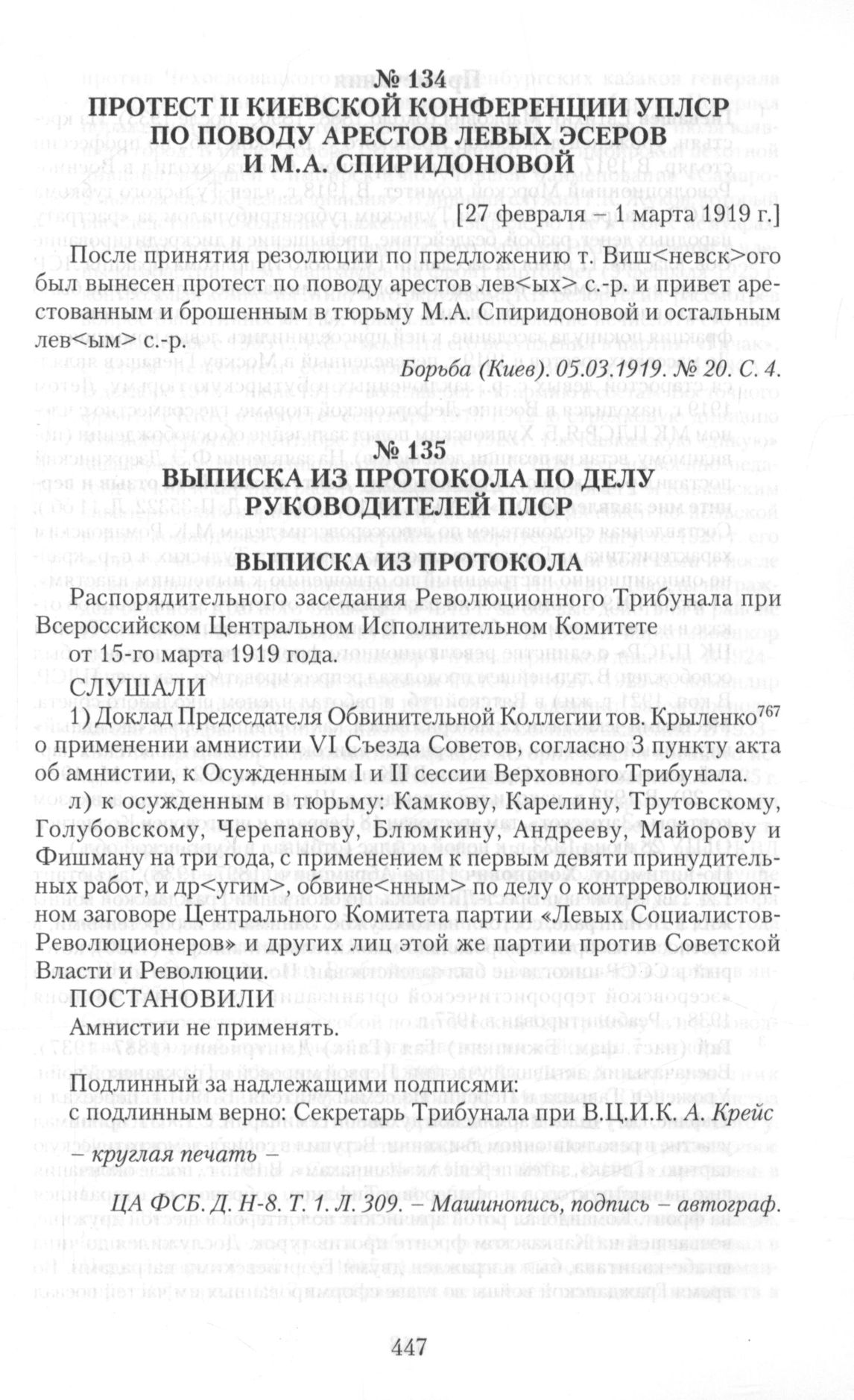 № 134
ПРОТЕСТ II КИЕВСКОЙ КОНФЕРЕНЦИИ УПЛСР ПО ПОВОДУ АРЕСТОВ ЛЕВЫХ ЭСЕРОВ И М.А. СПИРИДОНОВОЙ

[27 февраля – 1 марта 1919 г.]

После принятия резолюции по предложению т. Виш<невск>ого был вынесен протест по поводу арестов лев<ых> с.-р. и привет арестованным и брошенным в тюрьму М.А. Спиридоновой и остальным лев<ым> с.-р.

Борьба (Киев). 05.03.1919. № 20. С. 4.

№ 135
ВЫПИСКА ИЗ ПРОТОКОЛА ПО ДЕЛУ РУКОВОДИТЕЛЕЙ ПЛСР

ВЫПИСКА ИЗ ПРОТОКОЛА

Распорядительного заседания Революционного Трибунала при Всероссийском Центральном Исполнительном Комитете от 15-го марта 1919 года.

СЛУШАЛИ

1) Доклад Председателя Обвинительной Коллегии тов. Крыленко$^{767}$ о применении амнистии VI Съезда Советов, согласно 3 пункту акта об амнистии, к Осужденным I и II сессии Верховного Трибунала.

л) к осужденным в тюрьму: Камкову, Карелину, Трутовскому, Голубовскому, Черепанову, Блюмкину, Андрееву, Майорову и Фишману на три года, с применением к первым девяти принудительных работ, и др<угим>, обвине<нным> по делу о контрреволюционном заговоре Центрального Комитета партии «Левых Социалистов-Революционеров» и других лиц этой же партии против Советской Власти и Революции.

ПОСТАНОВИЛИ

Амнистии не применять.

Подлинный за надлежащими подписями:
с подлинным верно: Секретарь Трибунала при В.Ц.И.К. А. Крейс
– круглая печать –

ЦА ФСБ. Д. Н-8. Т. 1. Л. 309. – Машинопись, подпись – автограф.

447